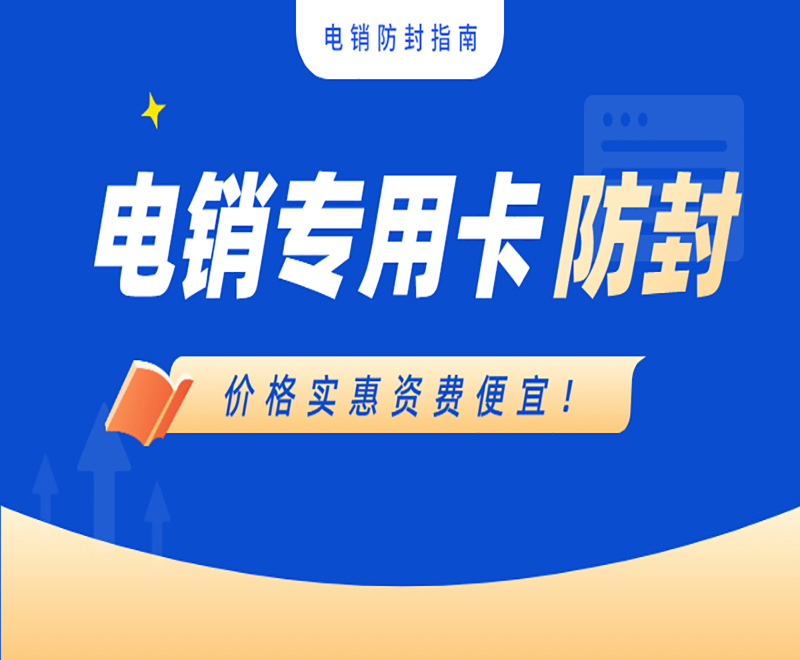 电销防封指南

电销专用卡 防封

价格实惠资费便宜！